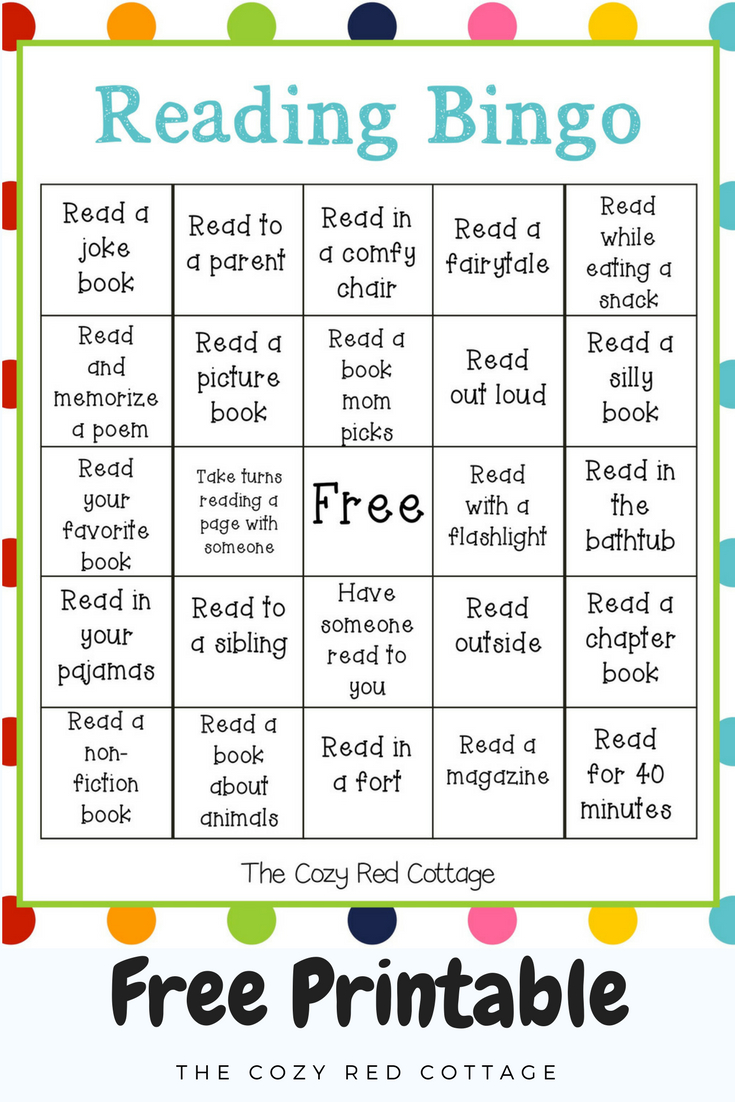 Reading Bingo

| | | | | |
|---|---|---|---|---|
| Read a joke book | Read to a parent | Read in a comfy chair | Read a fairytale | Read while eating a snack |
| Read and memorize a poem | Read a picture book | Read a book mom picks | Read out loud | Read a silly book |
| Read your favorite book | Take turns reading a page with someone | Free | Read with a flashlight | Read in the bathtub |
| Read in your pajamas | Read to a sibling | Have someone read to you | Read outside | Read a chapter book |
| Read a non-fiction book | Read a book about animals | Read in a fort | Read a magazine | Read for 40 minutes |

The Cozy Red Cottage

Free Printable

THE COZY RED COTTAGE